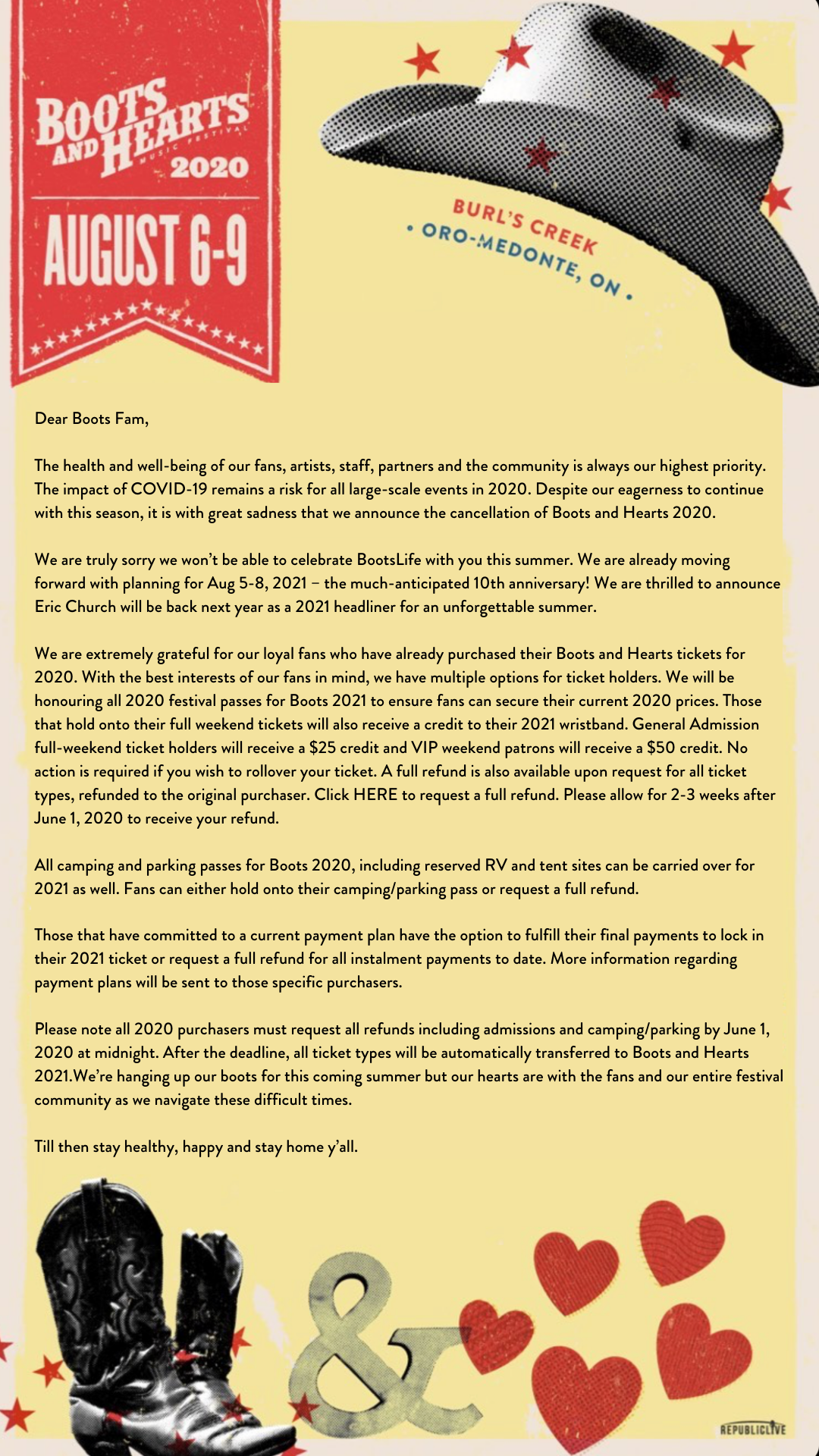 BOOTS AND HEARTS MUSIC FESTIVAL 2020

AUGUST 6-9

BURL'S CREEK • ORO-MEDONTE, ON •

Dear Boots Fam,

The health and well-being of our fans, artists, staff, partners and the community is always our highest priority. The impact of COVID-19 remains a risk for all large-scale events in 2020. Despite our eagerness to continue with this season, it is with great sadness that we announce the cancellation of Boots and Hearts 2020.

We are truly sorry we won't be able to celebrate BootsLife with you this summer. We are already moving forward with planning for Aug 5-8, 2021 – the much-anticipated 10th anniversary! We are thrilled to announce Eric Church will be back next year as a 2021 headliner for an unforgettable summer.

We are extremely grateful for our loyal fans who have already purchased their Boots and Hearts tickets for 2020. With the best interests of our fans in mind, we have multiple options for ticket holders. We will be honouring all 2020 festival passes for Boots 2021 to ensure fans can secure their current 2020 prices. Those that hold onto their full weekend tickets will also receive a credit to their 2021 wristband. General Admission full-weekend ticket holders will receive a $25 credit and VIP weekend patrons will receive a $50 credit. No action is required if you wish to rollover your ticket. A full refund is also available upon request for all ticket types, refunded to the original purchaser. Click HERE to request a full refund. Please allow for 2-3 weeks after June 1, 2020 to receive your refund.

All camping and parking passes for Boots 2020, including reserved RV and tent sites can be carried over for 2021 as well. Fans can either hold onto their camping/parking pass or request a full refund.

Those that have committed to a current payment plan have the option to fulfill their final payments to lock in their 2021 ticket or request a full refund for all instalment payments to date. More information regarding payment plans will be sent to those specific purchasers.

Please note all 2020 purchasers must request all refunds including admissions and camping/parking by June 1, 2020 at midnight. After the deadline, all ticket types will be automatically transferred to Boots and Hearts 2021.We're hanging up our boots for this coming summer but our hearts are with the fans and our entire festival community as we navigate these difficult times.

Till then stay healthy, happy and stay home y'all.

&

REPUBLICLIVE